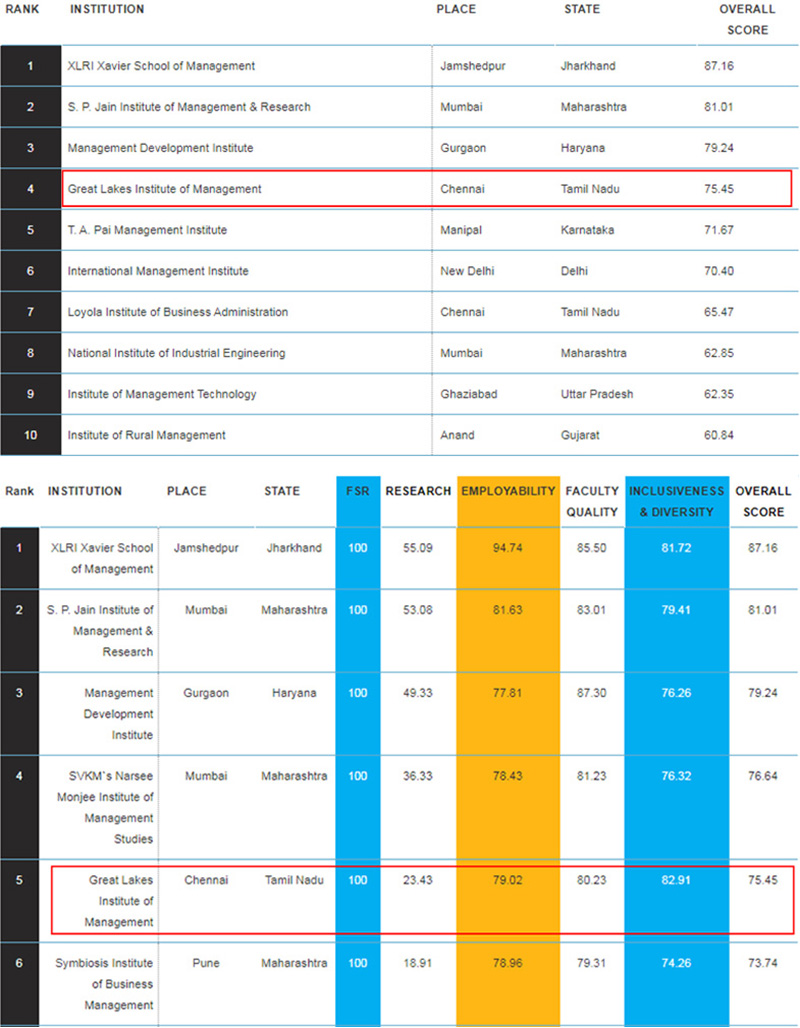 | RANK | INSTITUTION | PLACE | STATE | OVERALL SCORE |
|---|---|---|---|---|
| 1 | XLRI Xavier School of Management | Jamshedpur | Jharkhand | 87.16 |
| 2 | S. P. Jain Institute of Management & Research | Mumbai | Maharashtra | 81.01 |
| 3 | Management Development Institute | Gurgaon | Haryana | 79.24 |
| 4 | Great Lakes Institute of Management | Chennai | Tamil Nadu | 75.45 |
| 5 | T. A. Pai Management Institute | Manipal | Karnataka | 71.67 |
| 6 | International Management Institute | New Delhi | Delhi | 70.40 |
| 7 | Loyola Institute of Business Administration | Chennai | Tamil Nadu | 65.47 |
| 8 | National Institute of Industrial Engineering | Mumbai | Maharashtra | 62.85 |
| 9 | Institute of Management Technology | Ghaziabad | Uttar Pradesh | 62.35 |
| 10 | Institute of Rural Management | Anand | Gujarat | 60.84 |

| Rank | INSTITUTION | PLACE | STATE | FSR | RESEARCH | EMPLOYABILITY | FACULTY QUALITY | INCLUSIVENESS & DIVERSITY | OVERALL SCORE |
|---|---|---|---|---|---|---|---|---|---|
| 1 | XLRI Xavier School of Management | Jamshedpur | Jharkhand | 100 | 55.09 | 94.74 | 85.50 | 81.72 | 87.16 |
| 2 | S. P. Jain Institute of Management & Research | Mumbai | Maharashtra | 100 | 53.08 | 81.63 | 83.01 | 79.41 | 81.01 |
| 3 | Management Development Institute | Gurgaon | Haryana | 100 | 49.33 | 77.81 | 87.30 | 76.26 | 79.24 |
| 4 | SVKM's Narsee Monjee Institute of Management Studies | Mumbai | Maharashtra | 100 | 36.33 | 78.43 | 81.23 | 76.32 | 76.64 |
| 5 | Great Lakes Institute of Management | Chennai | Tamil Nadu | 100 | 23.43 | 79.02 | 80.23 | 82.91 | 75.45 |
| 6 | Symbiosis Institute of Business Management | Pune | Maharashtra | 100 | 18.91 | 78.96 | 79.31 | 74.26 | 73.74 |